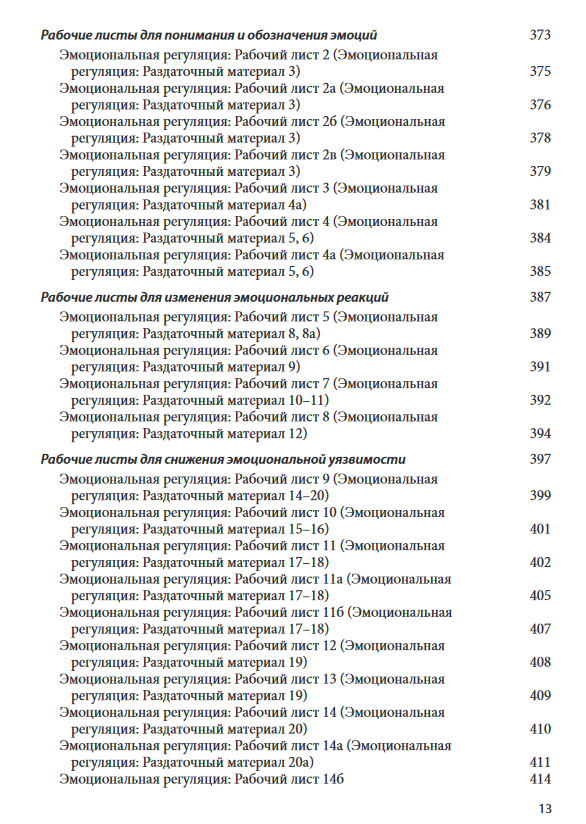 Рабочие листы для понимания и обозначения эмоций 373

Эмоциональная регуляция: Рабочий лист 2 (Эмоциональная регуляция: Раздаточный материал 3) 375
Эмоциональная регуляция: Рабочий лист 2а (Эмоциональная регуляция: Раздаточный материал 3) 376
Эмоциональная регуляция: Рабочий лист 2б (Эмоциональная регуляция: Раздаточный материал 3) 378
Эмоциональная регуляция: Рабочий лист 2в (Эмоциональная регуляция: Раздаточный материал 3) 379
Эмоциональная регуляция: Рабочий лист 3 (Эмоциональная регуляция: Раздаточный материал 4а) 381
Эмоциональная регуляция: Рабочий лист 4 (Эмоциональная регуляция: Раздаточный материал 5, 6) 384
Эмоциональная регуляция: Рабочий лист 4а (Эмоциональная регуляция: Раздаточный материал 5, 6) 385

Рабочие листы для изменения эмоциональных реакций 387

Эмоциональная регуляция: Рабочий лист 5 (Эмоциональная регуляция: Раздаточный материал 8, 8а) 389
Эмоциональная регуляция: Рабочий лист 6 (Эмоциональная регуляция: Раздаточный материал 9) 391
Эмоциональная регуляция: Рабочий лист 7 (Эмоциональная регуляция: Раздаточный материал 10–11) 392
Эмоциональная регуляция: Рабочий лист 8 (Эмоциональная регуляция: Раздаточный материал 12) 394

Рабочие листы для снижения эмоциональной уязвимости 397

Эмоциональная регуляция: Рабочий лист 9 (Эмоциональная регуляция: Раздаточный материал 14–20) 399
Эмоциональная регуляция: Рабочий лист 10 (Эмоциональная регуляция: Раздаточный материал 15–16) 401
Эмоциональная регуляция: Рабочий лист 11 (Эмоциональная регуляция: Раздаточный материал 17–18) 402
Эмоциональная регуляция: Рабочий лист 11а (Эмоциональная регуляция: Раздаточный материал 17–18) 405
Эмоциональная регуляция: Рабочий лист 11б (Эмоциональная регуляция: Раздаточный материал 17–18) 407
Эмоциональная регуляция: Рабочий лист 12 (Эмоциональная регуляция: Раздаточный материал 19) 408
Эмоциональная регуляция: Рабочий лист 13 (Эмоциональная регуляция: Раздаточный материал 19) 409
Эмоциональная регуляция: Рабочий лист 14 (Эмоциональная регуляция: Раздаточный материал 20) 410
Эмоциональная регуляция: Рабочий лист 14а (Эмоциональная регуляция: Раздаточный материал 20а) 411
Эмоциональная регуляция: Рабочий лист 14б 414

13